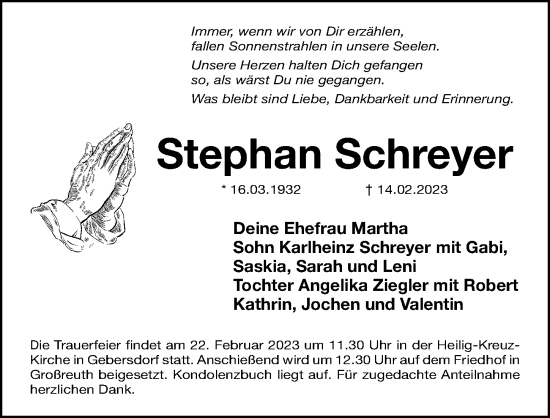 Immer, wenn wir von Dir erzählen, fallen Sonnenstrahlen in unsere Seelen.

Unsere Herzen halten Dich gefangen so, als wärst Du nie gegangen.

Was bleibt sind Liebe, Dankbarkeit und Erinnerung.

Stephan Schreyer

* 16.03.1932 † 14.02.2023

Deine Ehefrau Martha
Sohn Karlheinz Schreyer mit Gabi, Saskia, Sarah und Leni
Tochter Angelika Ziegler mit Robert Kathrin, Jochen und Valentin

Die Trauerfeier findet am 22. Februar 2023 um 11.30 Uhr in der Heilig-Kreuz-Kirche in Gebersdorf statt. Anschießend wird um 12.30 Uhr auf dem Friedhof in Großreuth beigesetzt. Kondolenzbuch liegt auf. Für zugedachte Anteilnahme herzlichen Dank.